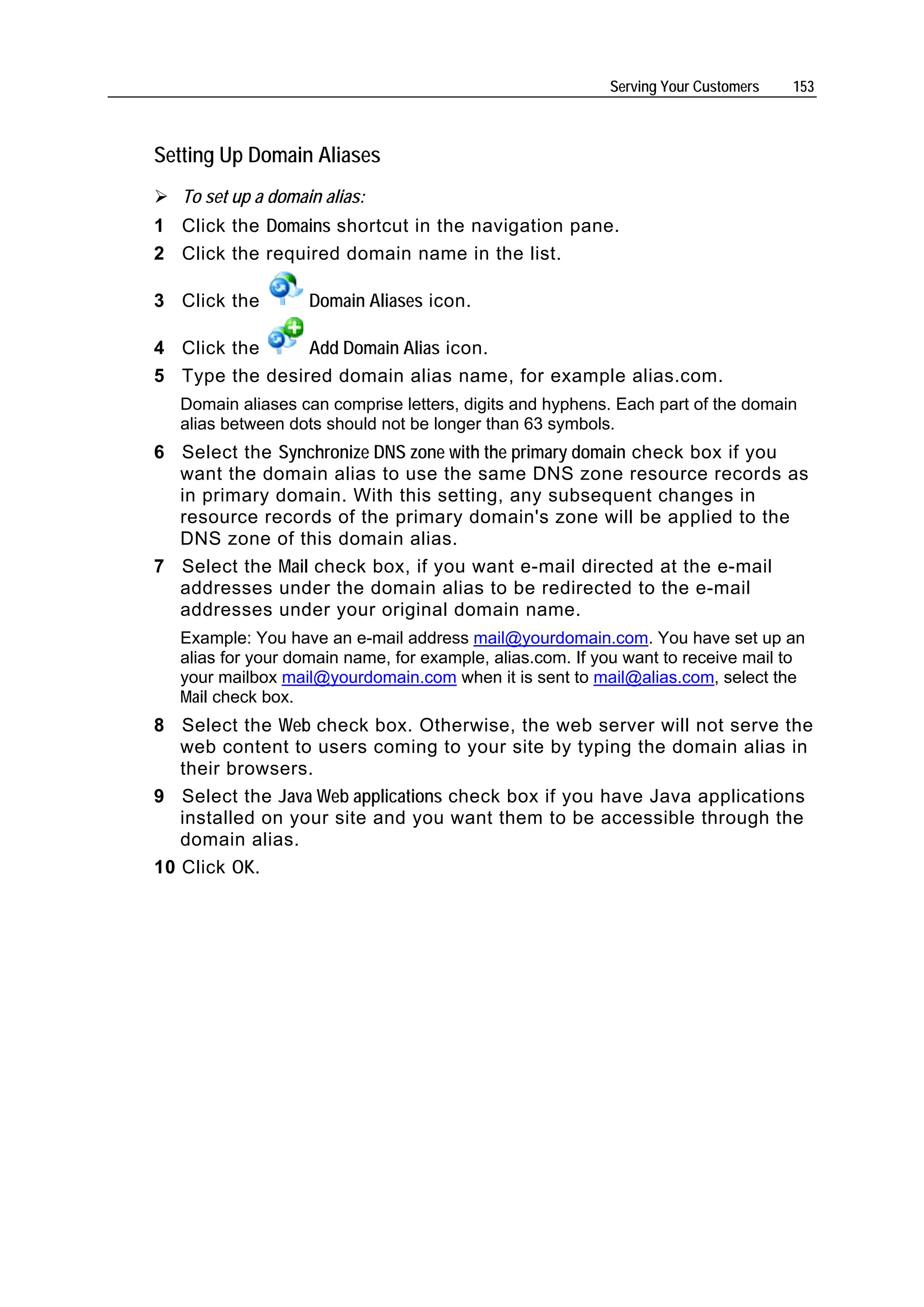 Serving Your Customers 153

Setting Up Domain Aliases

➢ To set up a domain alias:

1 Click the Domains shortcut in the navigation pane.

2 Click the required domain name in the list.

3 Click the Domain Aliases icon.

4 Click the Add Domain Alias icon.

5 Type the desired domain alias name, for example alias.com.

Domain aliases can comprise letters, digits and hyphens. Each part of the domain alias between dots should not be longer than 63 symbols.

6 Select the Synchronize DNS zone with the primary domain check box if you want the domain alias to use the same DNS zone resource records as in primary domain. With this setting, any subsequent changes in resource records of the primary domain's zone will be applied to the DNS zone of this domain alias.

7 Select the Mail check box, if you want e-mail directed at the e-mail addresses under the domain alias to be redirected to the e-mail addresses under your original domain name.

Example: You have an e-mail address mail@yourdomain.com. You have set up an alias for your domain name, for example, alias.com. If you want to receive mail to your mailbox mail@yourdomain.com when it is sent to mail@alias.com, select the Mail check box.

8 Select the Web check box. Otherwise, the web server will not serve the web content to users coming to your site by typing the domain alias in their browsers.

9 Select the Java Web applications check box if you have Java applications installed on your site and you want them to be accessible through the domain alias.

10 Click OK.